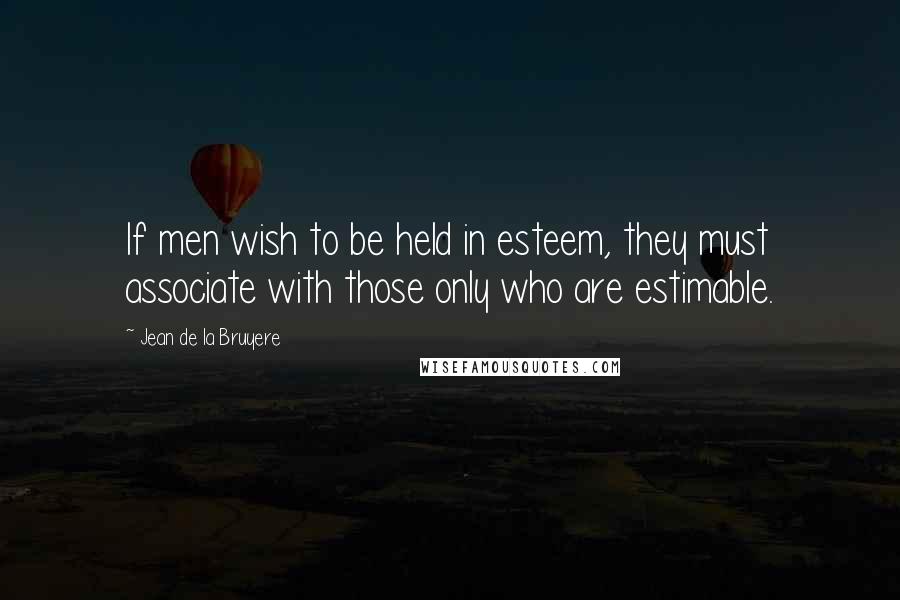 If men wish to be held in esteem, they must associate with those only who are estimable.

~ Jean de la Bruyere

WISEFAMOUSQUOTES.COM